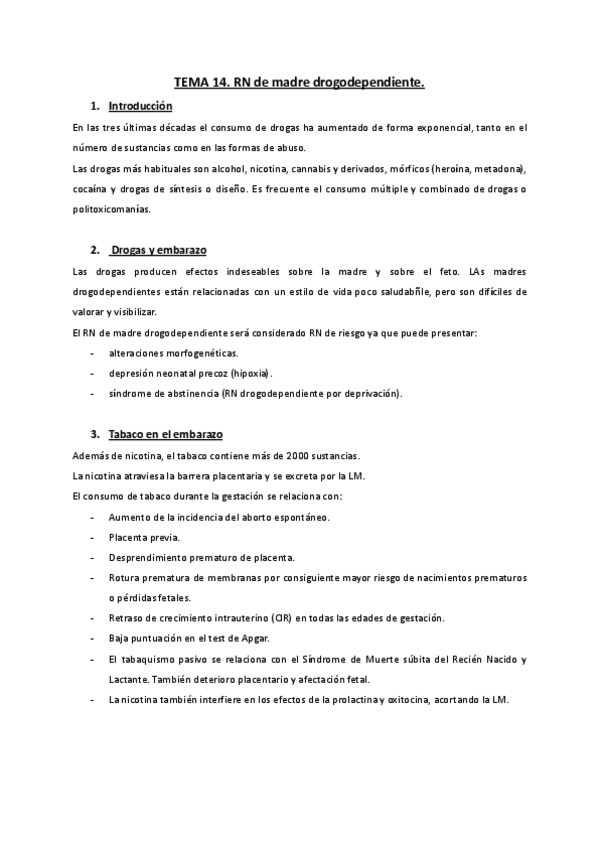 TEMA 14. RN de madre drogodependiente.

1. Introducción

En las tres últimas décadas el consumo de drogas ha aumentado de forma exponencial, tanto en el número de sustancias como en las formas de abuso.

Las drogas más habituales son alcohol, nicotina, cannabis y derivados, mórficos (heroína, metadona), cocaína y drogas de síntesis o diseño. Es frecuente el consumo múltiple y combinado de drogas o politoxicomanías.

2. Drogas y embarazo

Las drogas producen efectos indeseables sobre la madre y sobre el feto. LAs madres drogodependientes están relacionadas con un estilo de vida poco saludabñle, pero son difíciles de valorar y visibilizar.

El RN de madre drogodependiente será considerado RN de riesgo ya que puede presentar:

- alteraciones morfogenéticas.
- depresión neonatal precoz (hipoxia).
- síndrome de abstinencia (RN drogodependiente por deprivación).

3. Tabaco en el embarazo

Además de nicotina, el tabaco contiene más de 2000 sustancias.

La nicotina atraviesa la barrera placentaria y se excreta por la LM.

El consumo de tabaco durante la gestación se relaciona con:

- Aumento de la incidencia del aborto espontáneo.
- Placenta previa.
- Desprendimiento prematuro de placenta.
- Rotura prematura de membranas por consiguiente mayor riesgo de nacimientos prematuros o pérdidas fetales.
- Retraso de crecimiento intrauterino (CIR) en todas las edades de gestación.
- Baja puntuación en el test de Apgar.
- El tabaquismo pasivo se relaciona con el Síndrome de Muerte súbita del Recién Nacido y Lactante. También deterioro placentario y afectación fetal.
- La nicotina también interfiere en los efectos de la prolactina y oxitocina, acortando la LM.